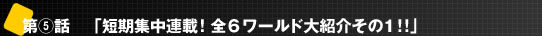 第⑤話　「短期集中連載！全６ワールド大紹介その1!!」